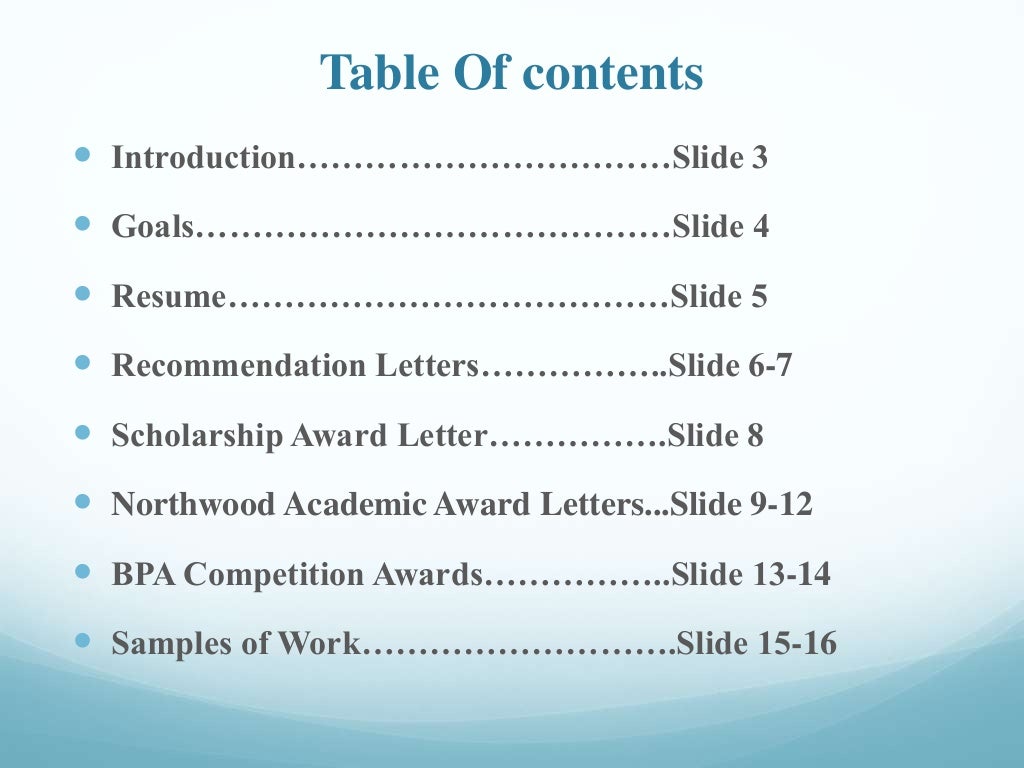 Table Of contents

• Introduction Slide 3
• Goals Slide 4
• Resume Slide 5
• Recommendation Letters Slide 6-7
• Scholarship Award Letter Slide 8
• Northwood Academic Award Letters Slide 9-12
• BPA Competition Awards Slide 13-14
• Samples of Work Slide 15-16